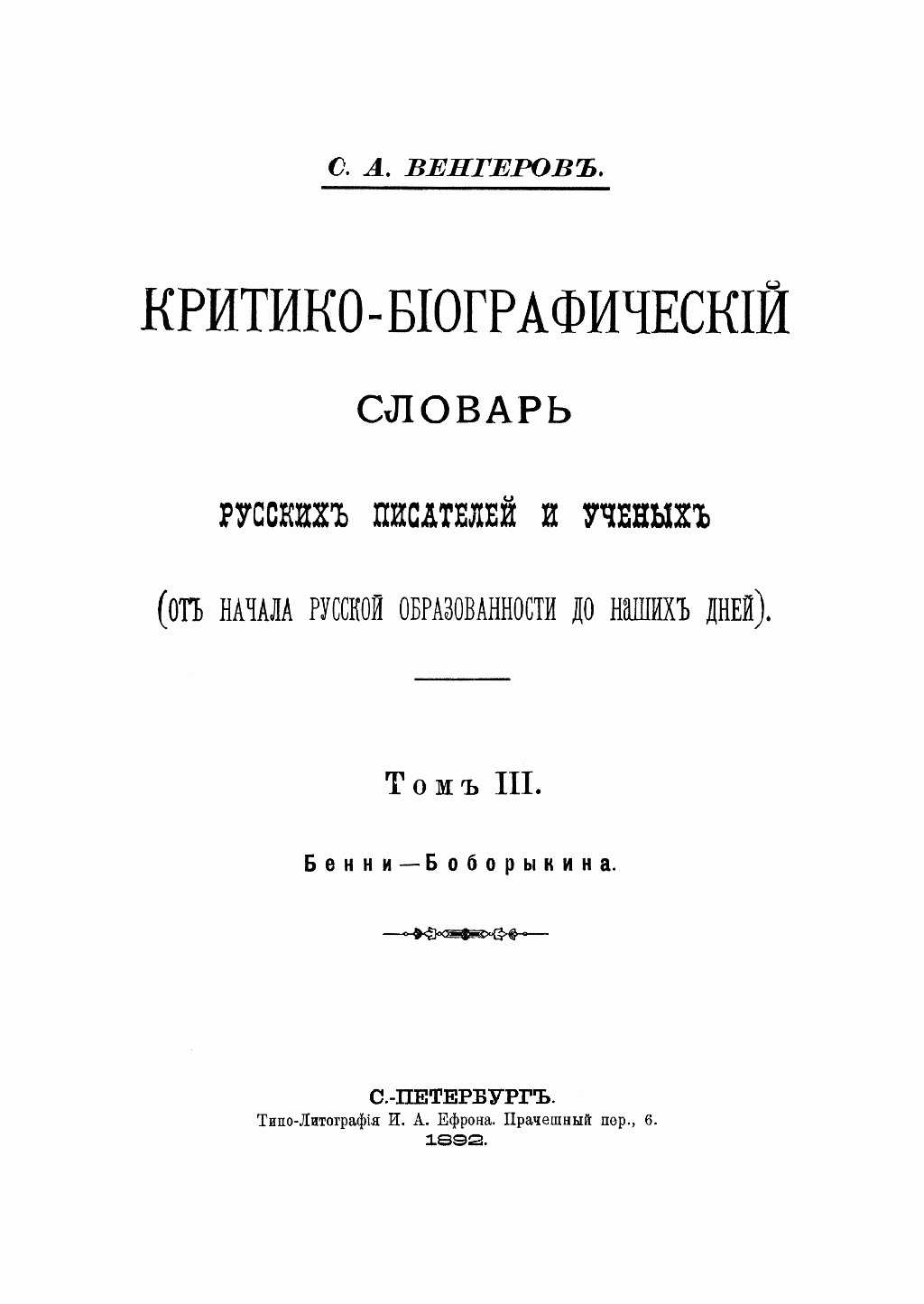 С. А. ВЕНГЕРОВЪ.

КРИТИКО-БІОГРАФИЧЕСКІЙ

СЛОВАРЬ

РУССКИХЪ ПИСАТЕЛЕЙ И УЧЕНЫХЪ

(ОТЪ НАЧАЛА РУССКОЙ ОБРАЗОВАННОСТИ ДО НАШИХЪ ДНЕЙ).

Томъ III.

Бенни—Боборыкина.

С.-ПЕТЕРБУРГЪ.
Типо-Литографія И. А. Ефрона. Прачешный пер., 6.
1892.